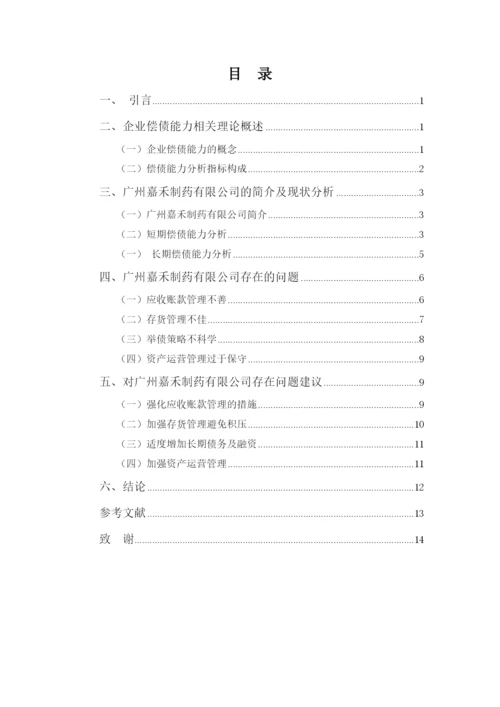 目 录

一、 引言......1

二、企业偿债能力相关理论概述......1

（一）企业偿债能力的概念......1

（二）偿债能力分析指标构成......2

三、广州嘉禾制药有限公司的简介及现状分析......3

（一）广州嘉禾制药有限公司简介......3

（二）短期偿债能力分析......3

（一） 长期偿债能力分析......5

四、广州嘉禾制药有限公司存在的问题......6

（一）应收账款管理不善......6

（二）存货管理不佳......7

（三）举债策略不科学......8

（四）资产运营管理过于保守......9

五、对广州嘉禾制药有限公司存在问题建议......9

（一）强化应收账款管理的措施......9

（二）加强存货管理避免积压......10

（三）适度增加长期债务及融资......11

（四）加强资产运营管理......11

六、结论......12

参考文献......13

致 谢......14